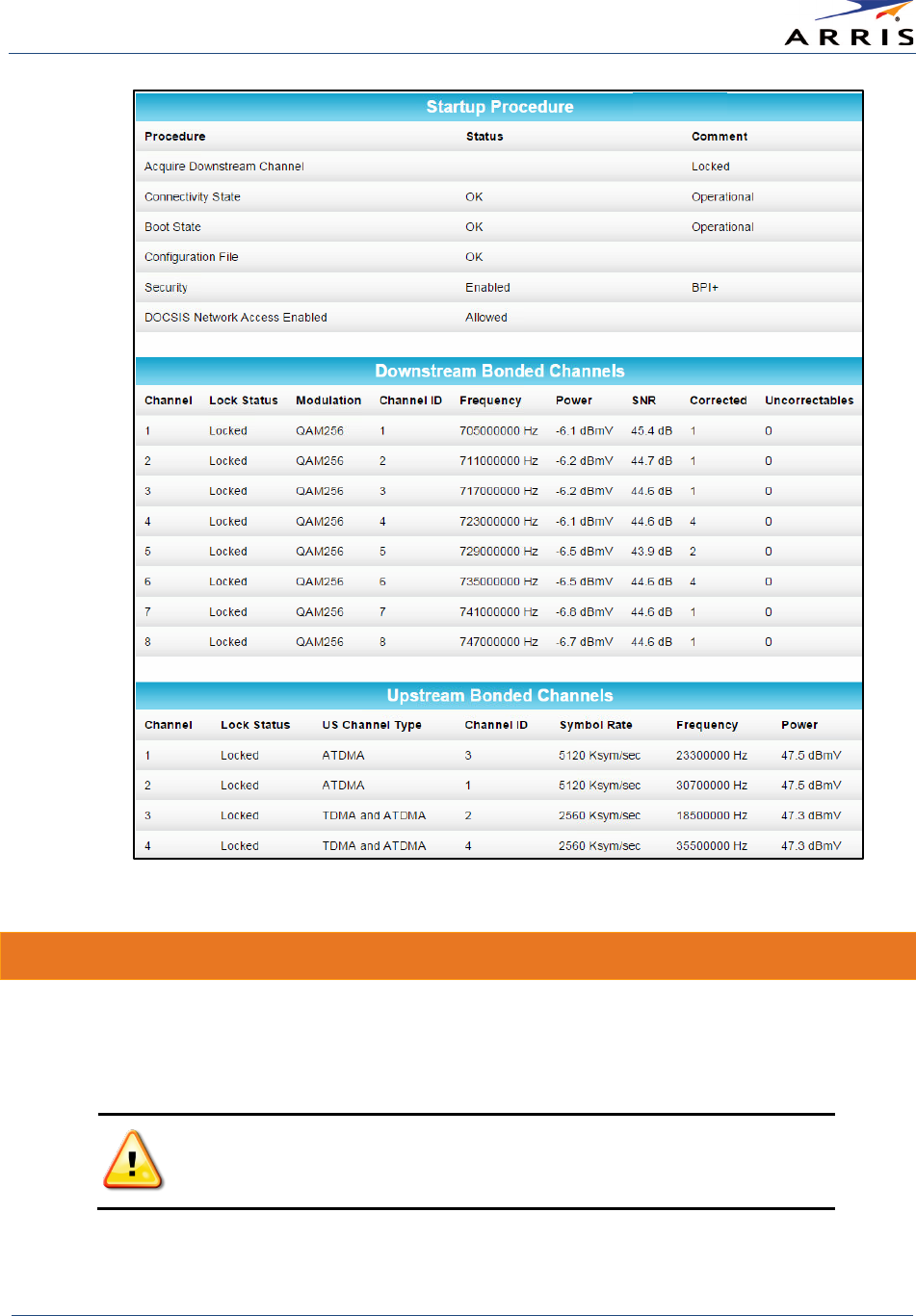 ARRIS

Startup Procedure

| Procedure | Status | Comment |
|---|---|---|
| Acquire Downstream Channel | | Locked |
| Connectivity State | OK | Operational |
| Boot State | OK | Operational |
| Configuration File | OK | |
| Security | Enabled | BPI+ |
| DOCSIS Network Access Enabled | Allowed | |

Downstream Bonded Channels

| Channel | Lock Status | Modulation | Channel ID | Frequency | Power | SNR | Corrected | Uncorrectables |
|---|---|---|---|---|---|---|---|---|
| 1 | Locked | QAM256 | 1 | 705000000 Hz | -6.1 dBmV | 45.4 dB | 1 | 0 |
| 2 | Locked | QAM256 | 2 | 711000000 Hz | -6.2 dBmV | 44.7 dB | 1 | 0 |
| 3 | Locked | QAM256 | 3 | 717000000 Hz | -6.2 dBmV | 44.6 dB | 1 | 0 |
| 4 | Locked | QAM256 | 4 | 723000000 Hz | -6.1 dBmV | 44.6 dB | 4 | 0 |
| 5 | Locked | QAM256 | 5 | 729000000 Hz | -6.5 dBmV | 43.9 dB | 2 | 0 |
| 6 | Locked | QAM256 | 6 | 735000000 Hz | -6.5 dBmV | 44.6 dB | 4 | 0 |
| 7 | Locked | QAM256 | 7 | 741000000 Hz | -6.8 dBmV | 44.6 dB | 1 | 0 |
| 8 | Locked | QAM256 | 8 | 747000000 Hz | -6.7 dBmV | 44.6 dB | 1 | 0 |

Upstream Bonded Channels

| Channel | Lock Status | US Channel Type | Channel ID | Symbol Rate | Frequency | Power |
|---|---|---|---|---|---|---|
| 1 | Locked | ATDMA | 3 | 5120 Ksym/sec | 23300000 Hz | 47.5 dBmV |
| 2 | Locked | ATDMA | 1 | 5120 Ksym/sec | 30700000 Hz | 47.5 dBmV |
| 3 | Locked | TDMA and ATDMA | 2 | 2560 Ksym/sec | 18500000 Hz | 47.3 dBmV |
| 4 | Locked | TDMA and ATDMA | 4 | 2560 Ksym/sec | 35500000 Hz | 47.3 dBmV |